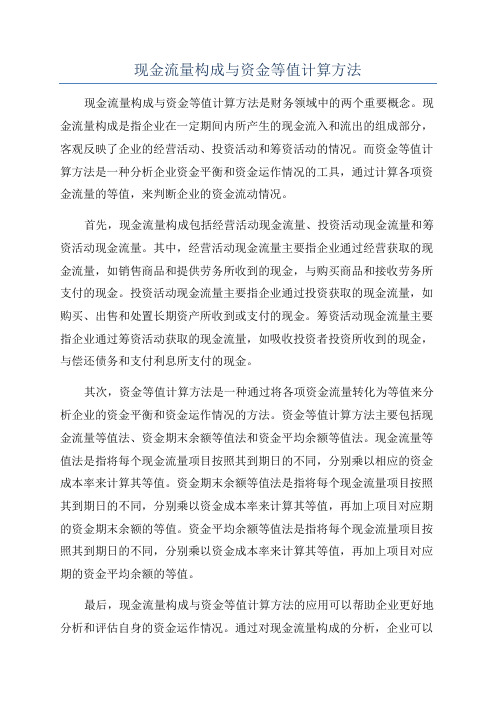 现金流量构成与资金等值计算方法

现金流量构成与资金等值计算方法是财务领域中的两个重要概念。现金流量构成是指企业在一定期间内所产生的现金流入和流出的组成部分，客观反映了企业的经营活动、投资活动和筹资活动的情况。而资金等值计算方法是一种分析企业资金平衡和资金运作情况的工具，通过计算各项资金流量的等值，来判断企业的资金流动情况。

首先，现金流量构成包括经营活动现金流量、投资活动现金流量和筹资活动现金流量。其中，经营活动现金流量主要指企业通过经营获取的现金流量，如销售商品和提供劳务所收到的现金，与购买商品和接收劳务所支付的现金。投资活动现金流量主要指企业通过投资获取的现金流量，如购买、出售和处置长期资产所收到或支付的现金。筹资活动现金流量主要指企业通过筹资活动获取的现金流量，如吸收投资者投资所收到的现金，与偿还债务和支付利息所支付的现金。

其次，资金等值计算方法是一种通过将各项资金流量转化为等值来分析企业的资金平衡和资金运作情况的方法。资金等值计算方法主要包括现金流量等值法、资金期末余额等值法和资金平均余额等值法。现金流量等值法是指将每个现金流量项目按照其到期日的不同，分别乘以相应的资金成本率来计算其等值。资金期末余额等值法是指将每个现金流量项目按照其到期日的不同，分别乘以资金成本率来计算其等值，再加上项目对应期的资金期末余额的等值。资金平均余额等值法是指将每个现金流量项目按照其到期日的不同，分别乘以资金成本率来计算其等值，再加上项目对应期的资金平均余额的等值。

最后，现金流量构成与资金等值计算方法的应用可以帮助企业更好地分析和评估自身的资金运作情况。通过对现金流量构成的分析，企业可以